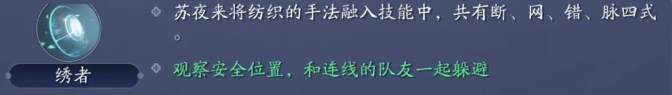 绣者

苏夜来将纺织的手法融入技能中，共有断、网、错、脉四式。

观察安全位置，和连线的队友一起躲避